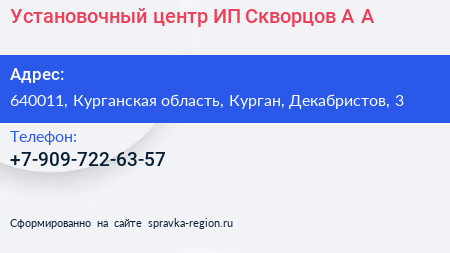 Установочный центр ИП Скворцов А А

Адрес:
640011, Курганская область, Курган, Декабристов, 3

Телефон:
+7-909-722-63-57

Сформированно на сайте spravka-region.ru